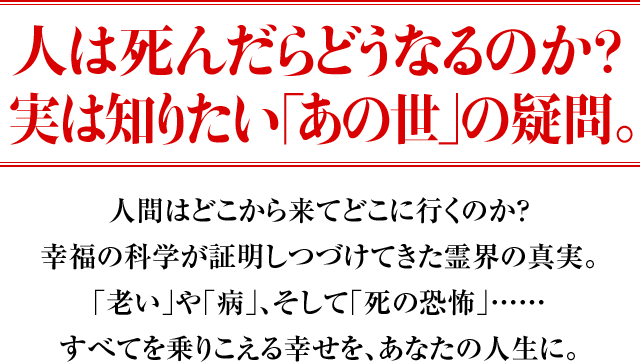 人は死んだらどうなるのか?
実は知りたい「あの世」の疑問。

人間はどこから来てどこに行くのか?
幸福の科学が証明しつづけてきた霊界の真実。
「老い」や「病」、そして「死の恐怖」……
すべてを乗りこえる幸せを、あなたの人生に。